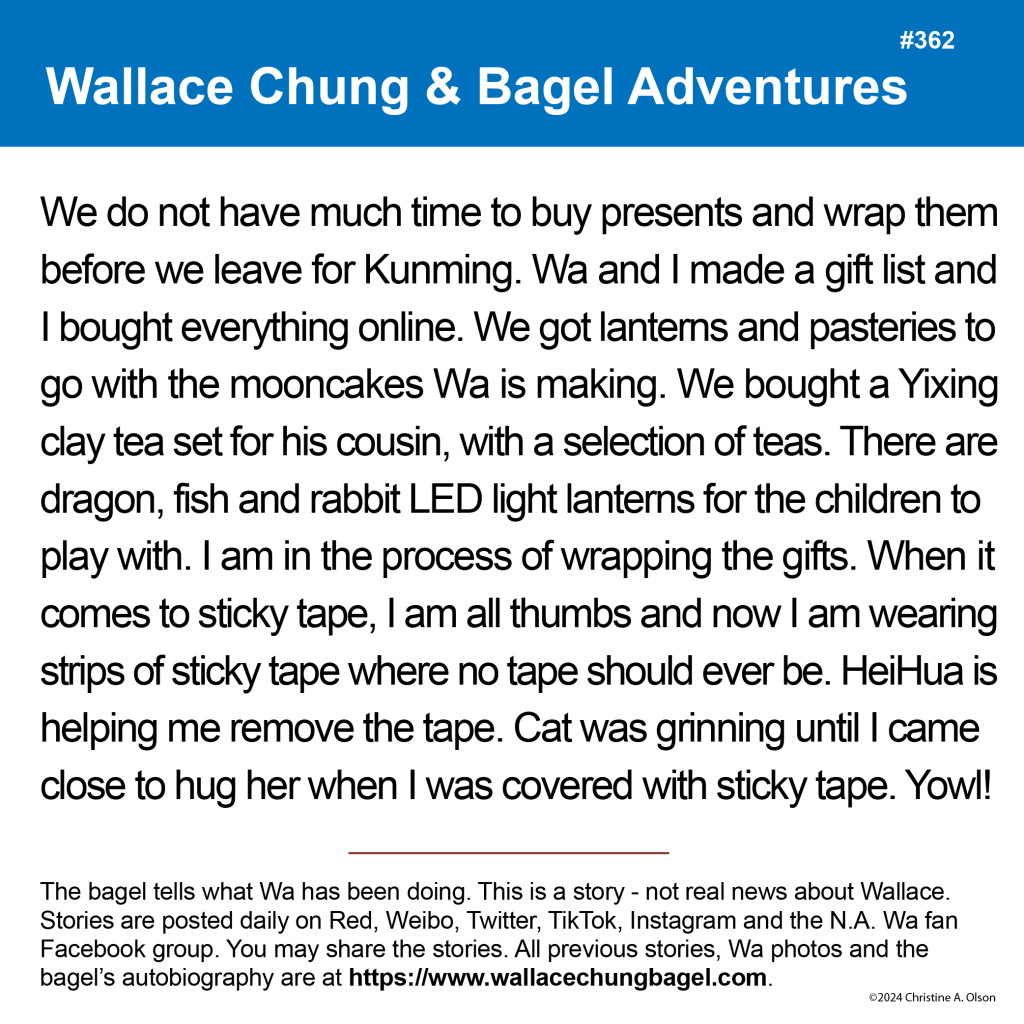 #362

Wallace Chung & Bagel Adventures

We do not have much time to buy presents and wrap them before we leave for Kunming. Wa and I made a gift list and I bought everything online. We got lanterns and pasteries to go with the mooncakes Wa is making. We bought a Yixing clay tea set for his cousin, with a selection of teas. There are dragon, fish and rabbit LED light lanterns for the children to play with. I am in the process of wrapping the gifts. When it comes to sticky tape, I am all thumbs and now I am wearing strips of sticky tape where no tape should ever be. HeiHua is helping me remove the tape. Cat was grinning until I came close to hug her when I was covered with sticky tape. Yowl!

The bagel tells what Wa has been doing. This is a story - not real news about Wallace. Stories are posted daily on Red, Weibo, Twitter, TikTok, Instagram and the N.A. Wa fan Facebook group. You may share the stories. All previous stories, Wa photos and the bagel's autobiography are at https://www.wallacechungbagel.com.

©2024 Christine A. Olson